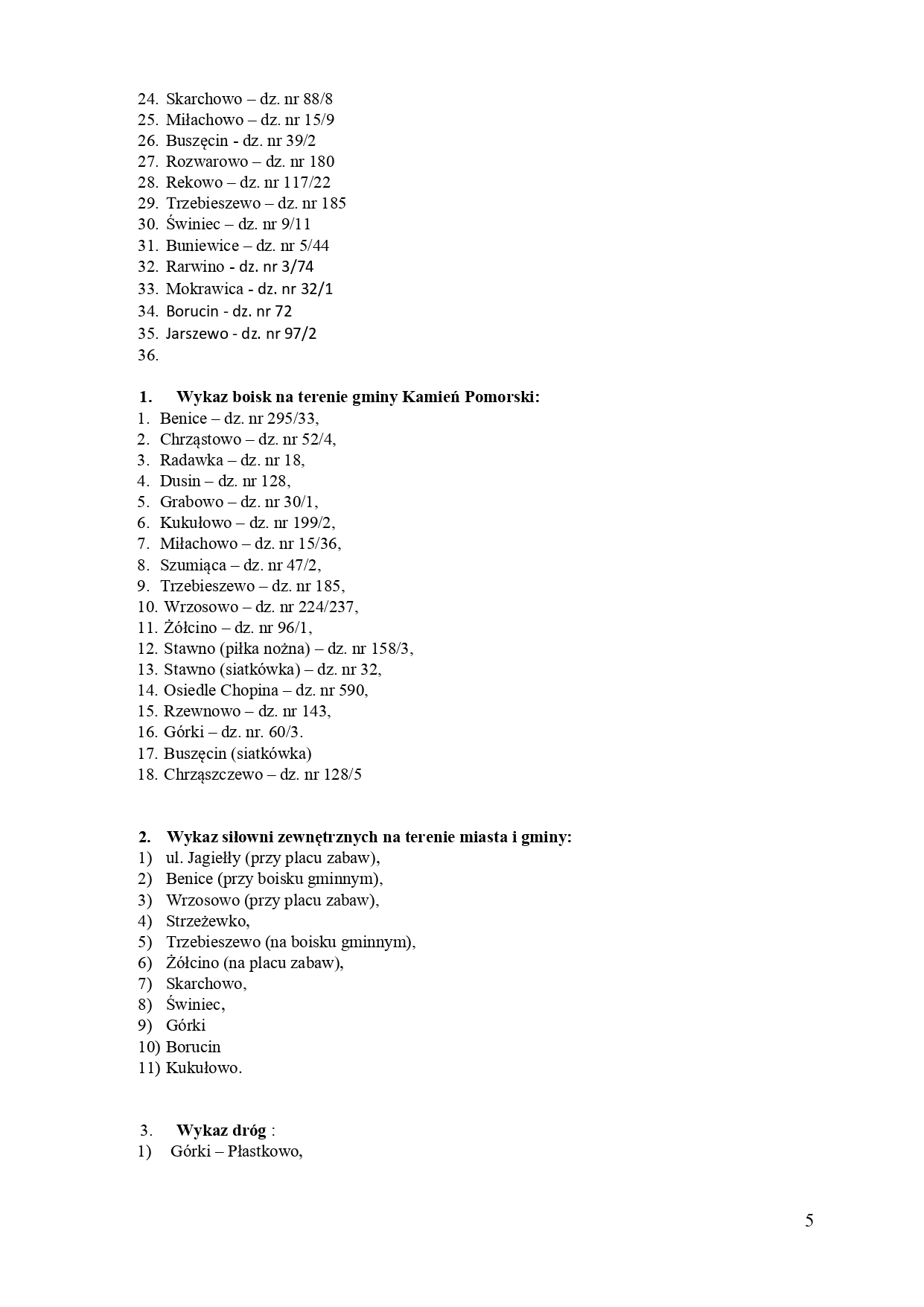 24. Skarchowo – dz. nr 88/8
25. Miłachowo – dz. nr 15/9
26. Buszęcin - dz. nr 39/2
27. Rozwarowo – dz. nr 180
28. Rekowo – dz. nr 117/22
29. Trzebieszewo – dz. nr 185
30. Świniec – dz. nr 9/11
31. Buniewice – dz. nr 5/44
32. Rarwino - dz. nr 3/74
33. Mokrawica - dz. nr 32/1
34. Borucin - dz. nr 72
35. Jarszewo - dz. nr 97/2
36.

1. Wykaz boisk na terenie gminy Kamień Pomorski:
1. Benice – dz. nr 295/33,
2. Chrząstowo – dz. nr 52/4,
3. Radawka – dz. nr 18,
4. Dusin – dz. nr 128,
5. Grabowo – dz. nr 30/1,
6. Kukułowo – dz. nr 199/2,
7. Miłachowo – dz. nr 15/36,
8. Szumiąca – dz. nr 47/2,
9. Trzebieszewo – dz. nr 185,
10. Wrzosowo – dz. nr 224/237,
11. Żółcino – dz. nr 96/1,
12. Stawno (piłka nożna) – dz. nr 158/3,
13. Stawno (siatkówka) – dz. nr 32,
14. Osiedle Chopina – dz. nr 590,
15. Rzewnowo – dz. nr 143,
16. Górki – dz. nr. 60/3.
17. Buszęcin (siatkówka)
18. Chrząszczewo – dz. nr 128/5

2. Wykaz siłowni zewnętrznych na terenie miasta i gminy:
1) ul. Jagiełły (przy placu zabaw),
2) Benice (przy boisku gminnym),
3) Wrzosowo (przy placu zabaw),
4) Strzeżewko,
5) Trzebieszewo (na boisku gminnym),
6) Żółcino (na placu zabaw),
7) Skarchowo,
8) Świniec,
9) Górki
10) Borucin
11) Kukułowo.

3. Wykaz dróg :
1) Górki – Płastkowo,

5